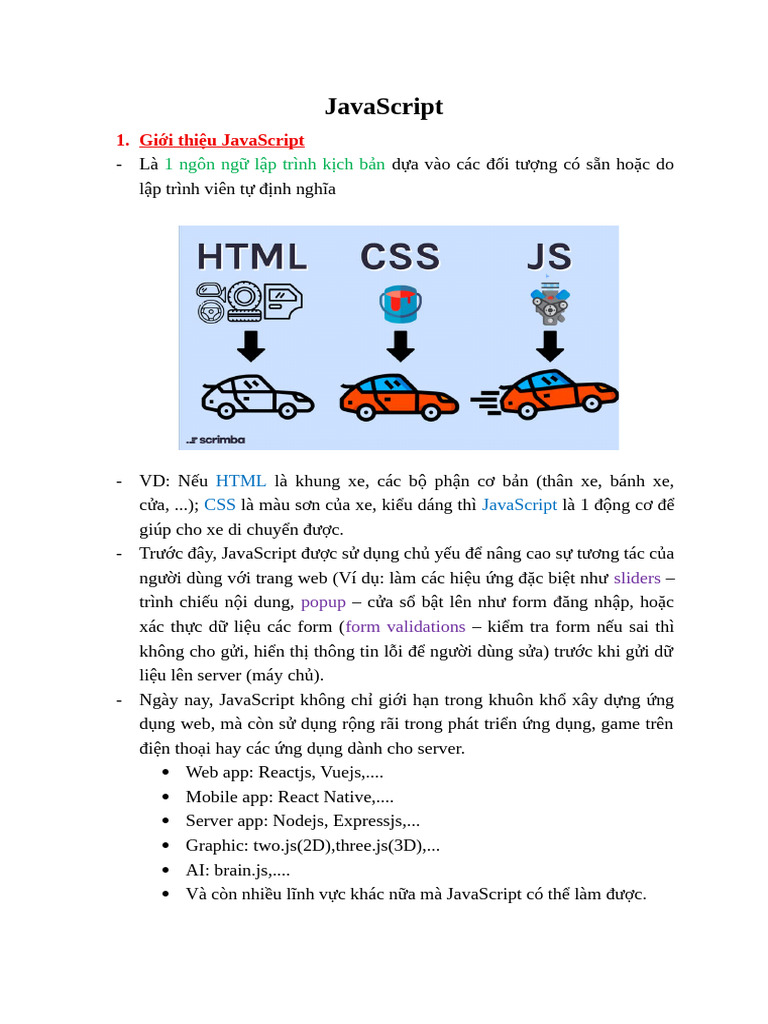 JavaScript

1. Giới thiệu JavaScript

- Là 1 ngôn ngữ lập trình kịch bản dựa vào các đối tượng có sẵn hoặc do lập trình viên tự định nghĩa

HTML CSS JS

scrimba

- VD: Nếu HTML là khung xe, các bộ phận cơ bản (thân xe, bánh xe, cửa, ...); CSS là màu sơn của xe, kiểu dáng thì JavaScript là 1 động cơ để giúp cho xe di chuyển được.
- Trước đây, JavaScript được sử dụng chủ yếu để nâng cao sự tương tác của người dùng với trang web (Ví dụ: làm các hiệu ứng đặc biệt như sliders – trình chiếu nội dung, popup – cửa sổ bật lên như form đăng nhập, hoặc xác thực dữ liệu các form (form validations – kiểm tra form nếu sai thì không cho gửi, hiển thị thông tin lỗi để người dùng sửa) trước khi gửi dữ liệu lên server (máy chủ).
- Ngày nay, JavaScript không chỉ giới hạn trong khuôn khổ xây dựng ứng dụng web, mà còn sử dụng rộng rãi trong phát triển ứng dụng, game trên điện thoại hay các ứng dụng dành cho server.
 • Web app: Reactjs, Vuejs,....
 • Mobile app: React Native,....
 • Server app: Nodejs, Expressjs,...
 • Graphic: two.js(2D),three.js(3D),...
 • AI: brain.js,....
 • Và còn nhiều lĩnh vực khác nữa mà JavaScript có thể làm được.